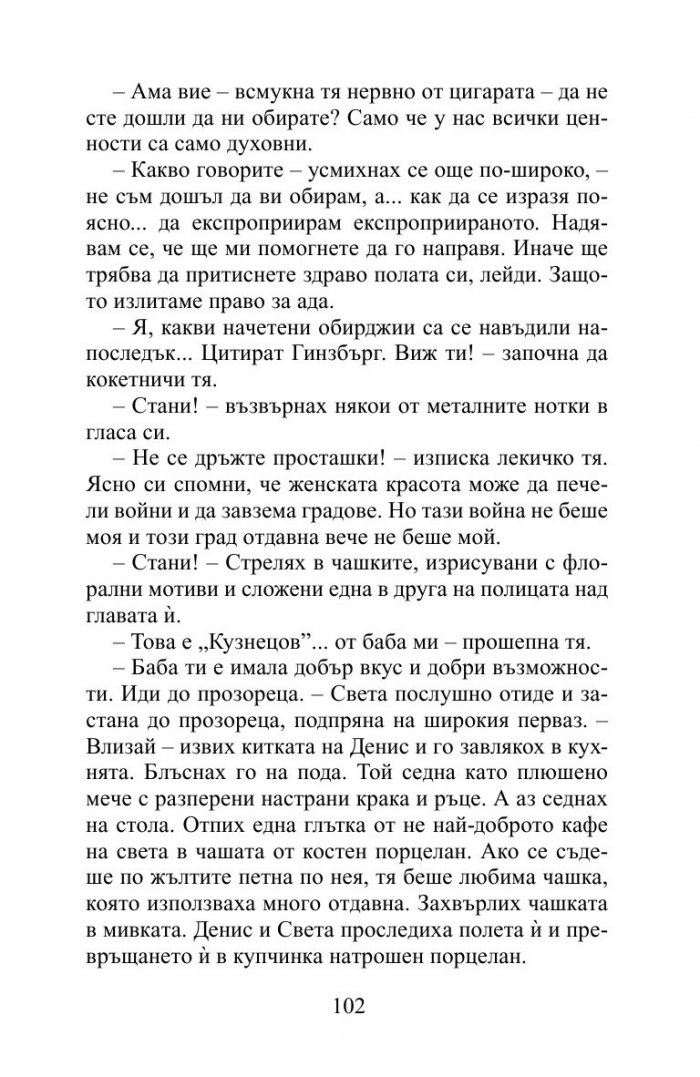 – Ама вие – всмукна тя нервно от цигарата – да не сте дошли да ни обирате? Само че у нас всички ценности са само духовни.

– Какво говорите – усмихнах се още по-широко, – не съм дошъл да ви обирам, а... как да се изразя по-ясно... да експроприирам експроприираното. Надявам се, че ще ми помогнете да го направя. Иначе ще трябва да притиснете здраво полата си, лейди. Защото излитаме право за ада.

– Я, какви начетени обирджии са се навъдили напоследък... Цитират Гинзбърг. Виж ти! – започна да кокетничи тя.

– Стани! – възвърнах някои от металните нотки в гласа си.

– Не се дръжте просташки! – изписка лекичко тя. Ясно си спомни, че женската красота може да печели войни и да завзема градове. Но тази война не беше моя и този град отдавна вече не беше мой.

– Стани! – Стрелях в чашките, изрисувани с флорални мотиви и сложени една в друга на полицата над главата ѝ.

– Това е „Кузнецов"... от баба ми – прошепна тя.

– Баба ти е имала добър вкус и добри възможности. Иди до прозореца. – Света послушно отиде и застана до прозореца, подпряна на широкия перваз. – Влизай – извих китката на Денис и го завлякох в кухнята. Блъснах го на пода. Той седна като плюшено мече с разперени настрани крака и ръце. А аз седнах на стола. Отпих една глътка от не най-доброто кафе на света в чашата от костен порцелан. Ако се съдеше по жълтите петна по нея, тя беше любима чашка, която използваха много отдавна. Захвърлих чашката в мивката. Денис и Света проследиха полета ѝ и превръщането ѝ в купчинка натрошен порцелан.

102